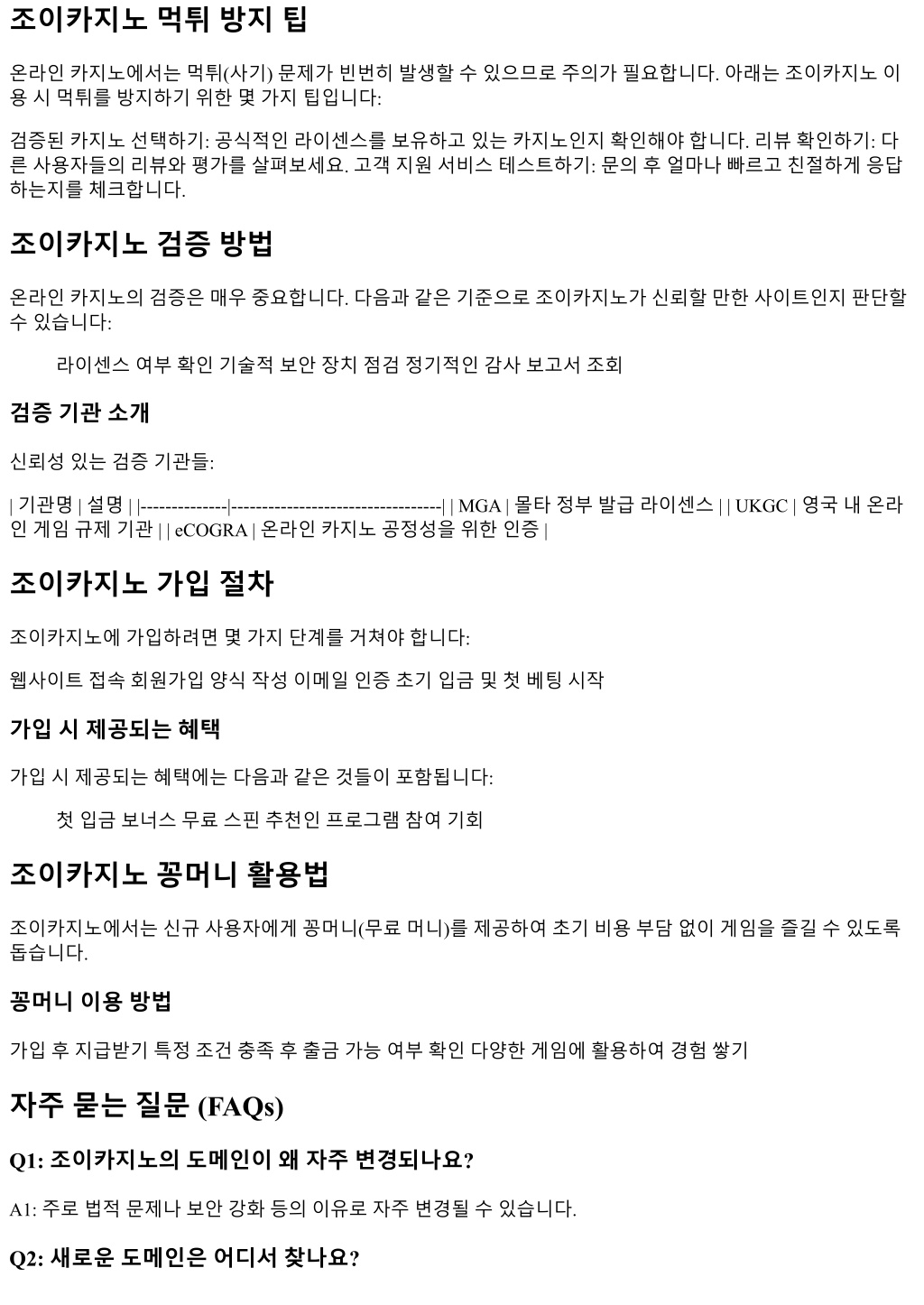 조이카지노 먹튀 방지 팁

온라인 카지노에서는 먹튀(사기) 문제가 빈번히 발생할 수 있으므로 주의가 필요합니다. 아래는 조이카지노 이용 시 먹튀를 방지하기 위한 몇 가지 팁입니다:

검증된 카지노 선택하기: 공식적인 라이센스를 보유하고 있는 카지노인지 확인해야 합니다. 리뷰 확인하기: 다른 사용자들의 리뷰와 평가를 살펴보세요. 고객 지원 서비스 테스트하기: 문의 후 얼마나 빠르고 친절하게 응답하는지를 체크합니다.

조이카지노 검증 방법

온라인 카지노의 검증은 매우 중요합니다. 다음과 같은 기준으로 조이카지노가 신뢰할 만한 사이트인지 판단할 수 있습니다:

라이센스 여부 확인 기술적 보안 장치 점검 정기적인 감사 보고서 조회

검증 기관 소개

신뢰성 있는 검증 기관들:

| 기관명 | 설명 | |--------------|----------------------------------| | MGA | 몰타 정부 발급 라이센스 | | UKGC | 영국 내 온라인 게임 규제 기관 | | eCOGRA | 온라인 카지노 공정성을 위한 인증 |

조이카지노 가입 절차

조이카지노에 가입하려면 몇 가지 단계를 거쳐야 합니다:

웹사이트 접속 회원가입 양식 작성 이메일 인증 초기 입금 및 첫 베팅 시작

가입 시 제공되는 혜택

가입 시 제공되는 혜택에는 다음과 같은 것들이 포함됩니다:

첫 입금 보너스 무료 스핀 추천인 프로그램 참여 기회

조이카지노 꽁머니 활용법

조이카지노에서는 신규 사용자에게 꽁머니(무료 머니)를 제공하여 초기 비용 부담 없이 게임을 즐길 수 있도록 돕습니다.

꽁머니 이용 방법

가입 후 지급받기 특정 조건 충족 후 출금 가능 여부 확인 다양한 게임에 활용하여 경험 쌓기

자주 묻는 질문 (FAQs)

Q1: 조이카지노의 도메인이 왜 자주 변경되나요?

A1: 주로 법적 문제나 보안 강화 등의 이유로 자주 변경될 수 있습니다.

Q2: 새로운 도메인은 어디서 찾나요?